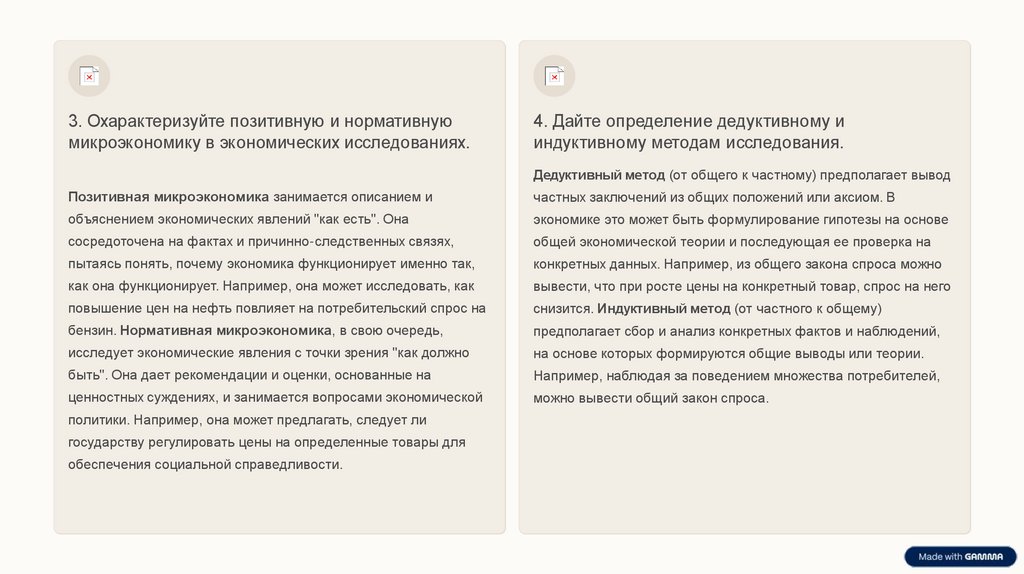 3. Охарактеризуйте позитивную и нормативную микроэкономику в экономических исследованиях.

Позитивная микроэкономика занимается описанием и объяснением экономических явлений "как есть". Она сосредоточена на фактах и причинно-следственных связях, пытаясь понять, почему экономика функционирует именно так, как она функционирует. Например, она может исследовать, как повышение цен на нефть повлияет на потребительский спрос на бензин. Нормативная микроэкономика, в свою очередь, исследует экономические явления с точки зрения "как должно быть". Она дает рекомендации и оценки, основанные на ценностных суждениях, и занимается вопросами экономической политики. Например, она может предлагать, следует ли государству регулировать цены на определенные товары для обеспечения социальной справедливости.

4. Дайте определение дедуктивному и индуктивному методам исследования.

Дедуктивный метод (от общего к частному) предполагает вывод частных заключений из общих положений или аксиом. В экономике это может быть формулирование гипотезы на основе общей экономической теории и последующая ее проверка на конкретных данных. Например, из общего закона спроса можно вывести, что при росте цены на конкретный товар, спрос на него снизится. Индуктивный метод (от частного к общему) предполагает сбор и анализ конкретных фактов и наблюдений, на основе которых формируются общие выводы или теории. Например, наблюдая за поведением множества потребителей, можно вывести общий закон спроса.

Made with GAMMA